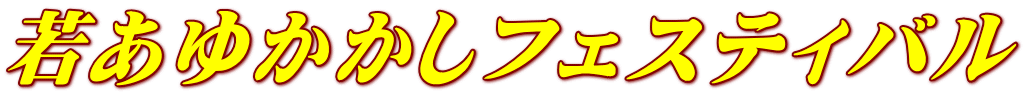 若あゆかかしフェスティバル